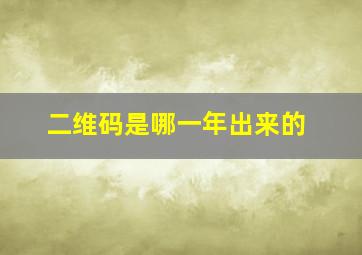 二维码是哪一年出来的